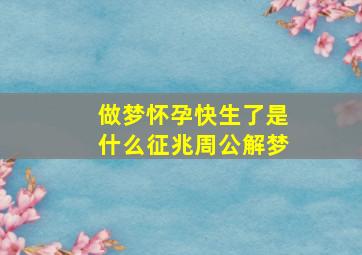 做梦怀孕快生了是什么征兆周公解梦